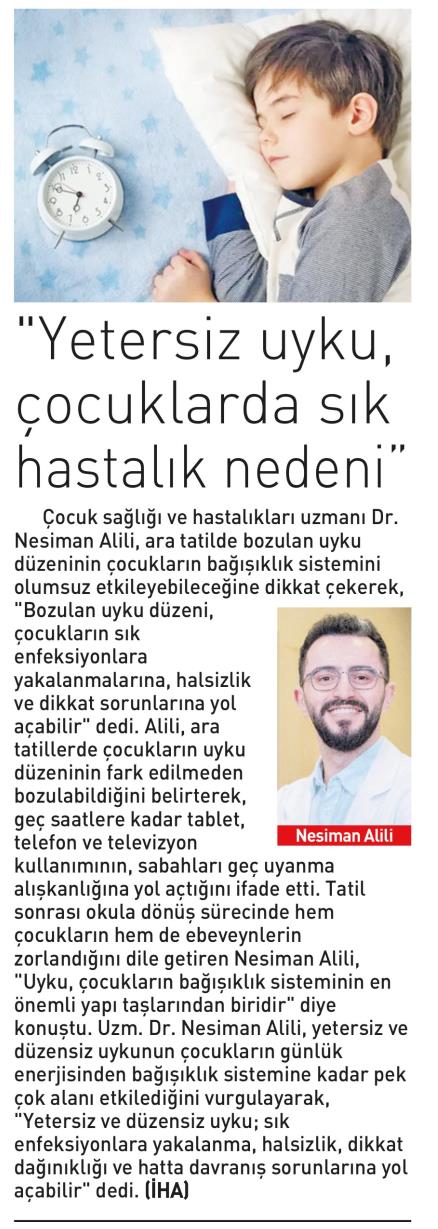 "Yetersiz uyku, çocuklarda sık hastalık nedeni"

Çocuk sağlığı ve hastalıkları uzmanı Dr. Nesiman Alili, ara tatilde bozulan uyku düzeninin çocukların bağışıklık sistemini olumsuz etkileyebileceğine dikkat çekerek, "Bozulan uyku düzeni, çocukların sık enfeksiyonlara yakalanmalarına, halsizlik ve dikkat sorunlarına yol açabilir" dedi. Alili, ara tatillerde çocukların uyku düzeninin fark edilmeden bozulabildiğini belirterek, geç saatlere kadar tablet, telefon ve televizyon kullanımının, sabahları geç uyanma alışkanlığına yol açtığını ifade etti. Tatil sonrası okula dönüş sürecinde hem çocukların hem de ebeveynlerin zorlandığını dile getiren Nesiman Alili, "Uyku, çocukların bağışıklık sisteminin en önemli yapı taşlarından biridir" diye konuştu. Uzm. Dr. Nesiman Alili, yetersiz ve düzensiz uykunun çocukların günlük enerjisinden bağışıklık sistemine kadar pek çok alanı etkilediğini vurgulayarak, "Yetersiz ve düzensiz uyku; sık enfeksiyonlara yakalanma, halsizlik, dikkat dağınıklığı ve hatta davranış sorunlarına yol açabilir" dedi. (İHA)

Nesiman Alili